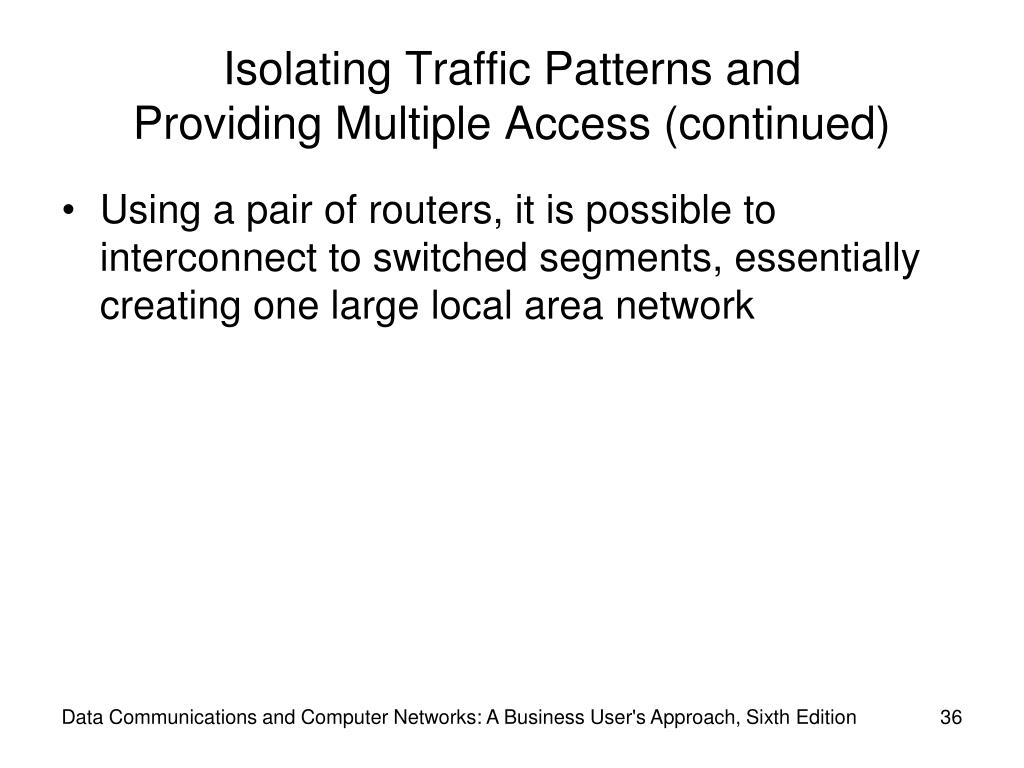 Isolating Traffic Patterns and Providing Multiple Access (continued)

• Using a pair of routers, it is possible to interconnect to switched segments, essentially creating one large local area network

Data Communications and Computer Networks: A Business User's Approach, Sixth Edition

36